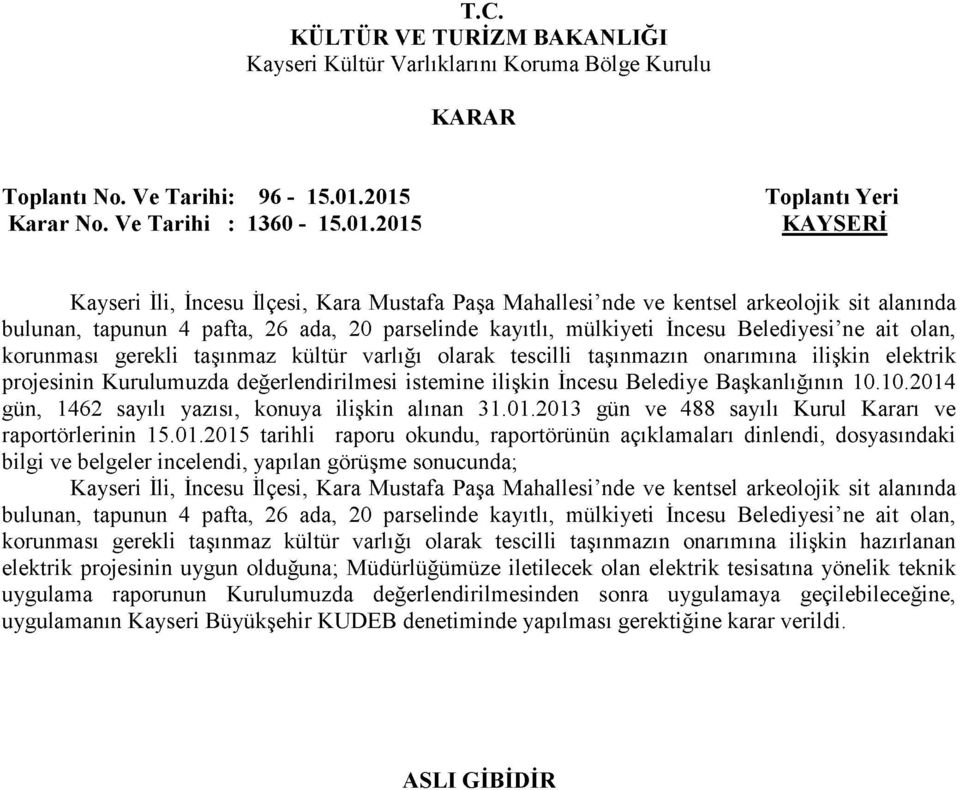 T.C.
KÜLTÜR VE TURİZM BAKANLIĞI
Kayseri Kültür Varlıklarını Koruma Bölge Kurulu

KARAR

Toplantı No. Ve Tarihi: 96 - 15.01.2015
Karar No. Ve Tarihi : 1360 - 15.01.2015

Toplantı Yeri
KAYSERİ

Kayseri İli, İncesu İlçesi, Kara Mustafa Paşa Mahallesi'nde ve kentsel arkeolojik sit alanında bulunan, tapunun 4 pafta, 26 ada, 20 parselinde kayıtlı, mülkiyeti İncesu Belediyesi'ne ait olan, korunması gerekli taşınmaz kültür varlığı olarak tescilli taşınmazın onarımına ilişkin elektrik projesinin Kurulumuzda değerlendirilmesi istemine ilişkin İncesu Belediye Başkanlığının 10.10.2014 gün, 1462 sayılı yazısı, konuya ilişkin alınan 31.01.2013 gün ve 488 sayılı Kurul Kararı ve raportörlerinin 15.01.2015 tarihli raporu okundu, raportörünün açıklamaları dinlendi, dosyasındaki bilgi ve belgeler incelendi, yapılan görüşme sonucunda;

Kayseri İli, İncesu İlçesi, Kara Mustafa Paşa Mahallesi'nde ve kentsel arkeolojik sit alanında bulunan, tapunun 4 pafta, 26 ada, 20 parselinde kayıtlı, mülkiyeti İncesu Belediyesi'ne ait olan, korunması gerekli taşınmaz kültür varlığı olarak tescilli taşınmazın onarımına ilişkin hazırlanan elektrik projesinin uygun olduğuna; Müdürlüğümüze iletilecek olan elektrik tesisatına yönelik teknik uygulama raporunun Kurulumuzda değerlendirilmesinden sonra uygulamaya geçilebileceğine, uygulamanın Kayseri Büyükşehir KUDEB denetiminde yapılması gerektiğine karar verildi.

ASLI GİBİDİR